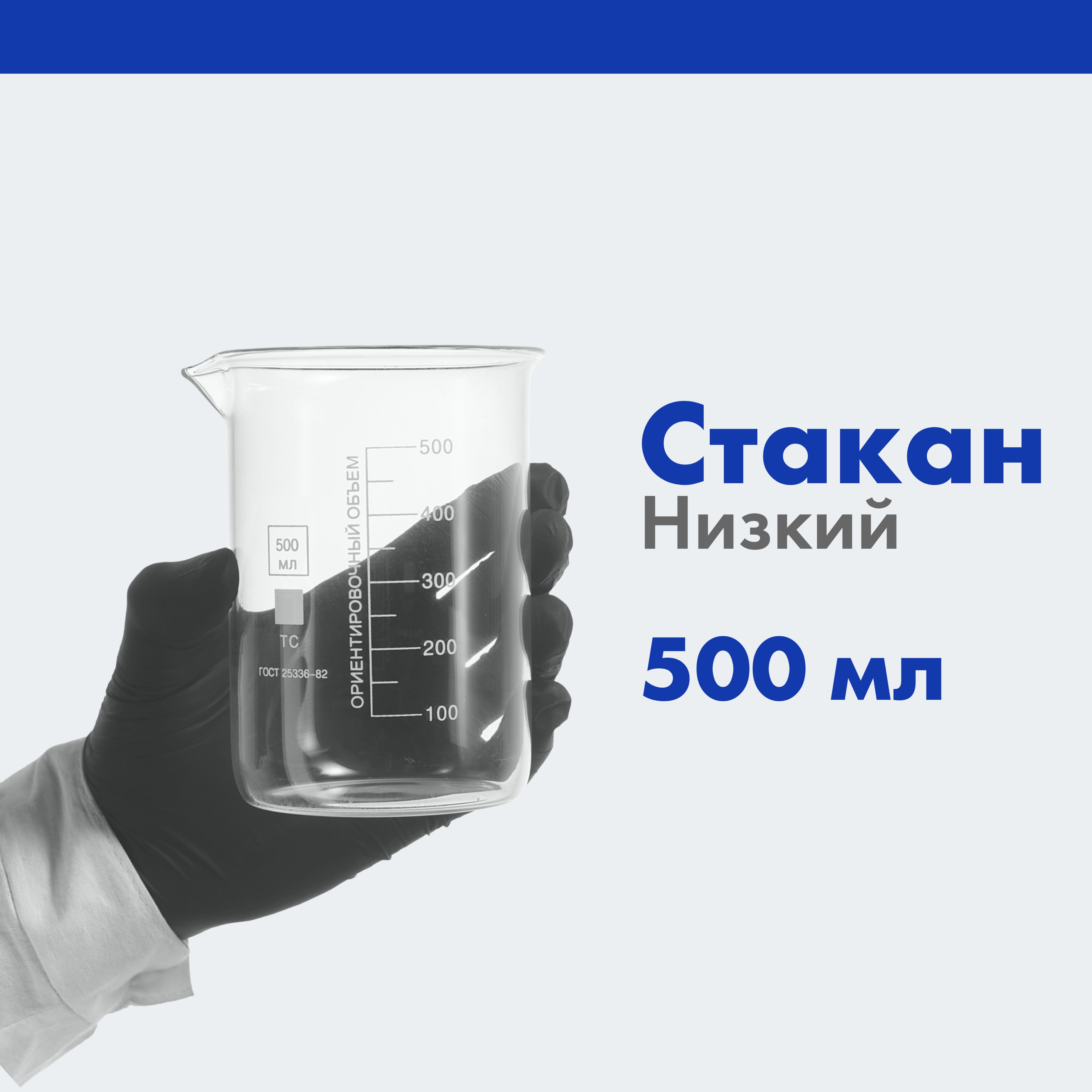 500 мл

ТС

ГОСТ 25336-82

ОРИЕНТИРОВОЧНЫЙ ОБЪЕМ

500
400
300
200
100

Стакан
Низкий

500 мл